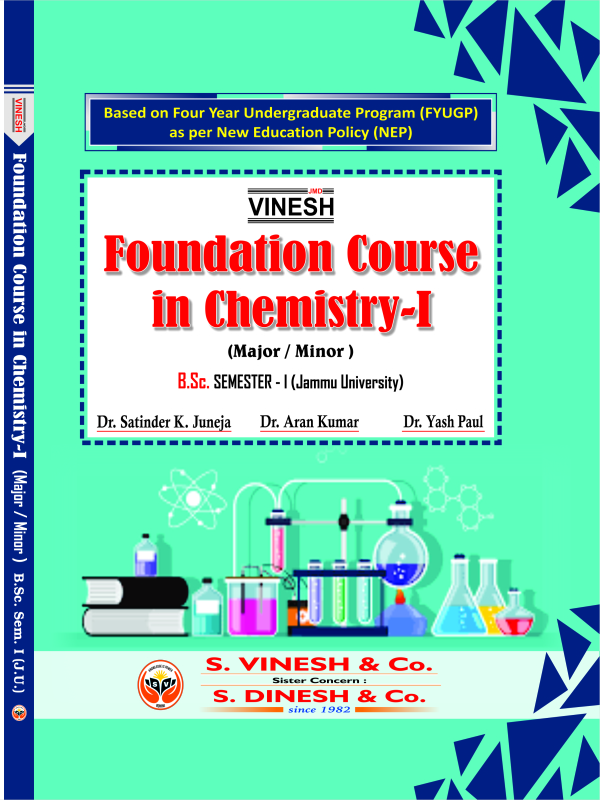 Based on Four Year Undergraduate Program (FYUGP) as per New Education Policy (NEP)

JMD
VINESH

Foundation Course in Chemistry-I

(Major / Minor )

B.Sc. SEMESTER - I (Jammu University)

Dr. Satinder K. Juneja Dr. Aran Kumar Dr. Yash Paul

S. VINESH & Co.
Sister Concern :
S. DINESH & Co.
since 1982

VINESH Foundation Course in Chemistry-I (Major / Minor ) B.Sc. Sem. I (J.U.)